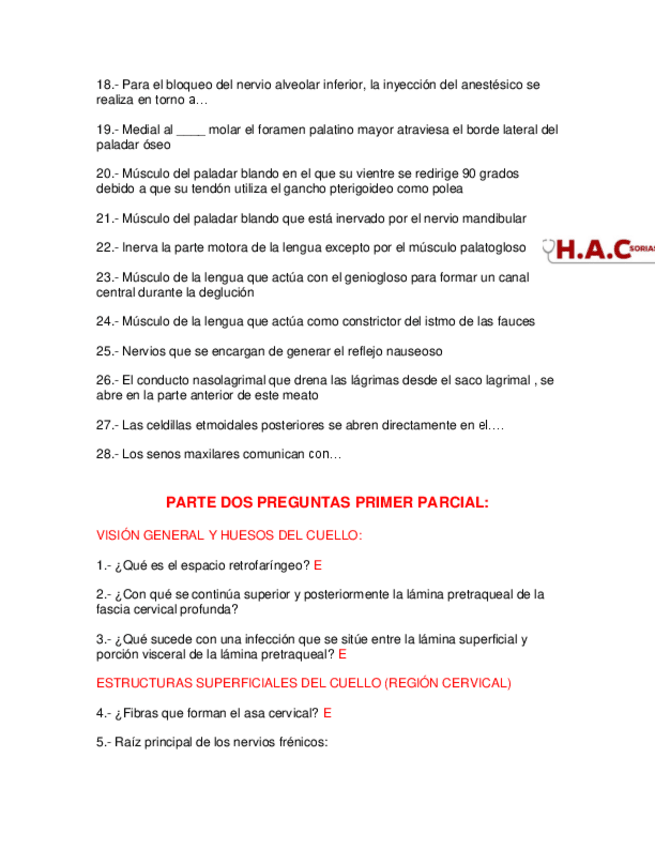 18.- Para el bloqueo del nervio alveolar inferior, la inyección del anestésico se realiza en torno a…

19.- Medial al ____ molar el foramen palatino mayor atraviesa el borde lateral del paladar óseo

20.- Músculo del paladar blando en el que su vientre se redirige 90 grados debido a que su tendón utiliza el gancho pterigoideo como polea

21.- Músculo del paladar blando que está inervado por el nervio mandibular

22.- Inerva la parte motora de la lengua excepto por el músculo palatogloso

H.A.C SORIAS

23.- Músculo de la lengua que actúa con el geniogloso para formar un canal central durante la deglución

24.- Músculo de la lengua que actúa como constrictor del istmo de las fauces

25.- Nervios que se encargan de generar el reflejo nauseoso

26.- El conducto nasolagrimal que drena las lágrimas desde el saco lagrimal , se abre en la parte anterior de este meato

27.- Las celdillas etmoidales posteriores se abren directamente en el….

28.- Los senos maxilares comunican con…

PARTE DOS PREGUNTAS PRIMER PARCIAL:

VISIÓN GENERAL Y HUESOS DEL CUELLO:

1.- ¿Qué es el espacio retrofaríngeo? E

2.- ¿Con qué se continúa superior y posteriormente la lámina pretraqueal de la fascia cervical profunda?

3.- ¿Qué sucede con una infección que se sitúe entre la lámina superficial y porción visceral de la lámina pretraqueal? E

ESTRUCTURAS SUPERFICIALES DEL CUELLO (REGIÓN CERVICAL)

4.- ¿Fibras que forman el asa cervical? E

5.- Raíz principal de los nervios frénicos: